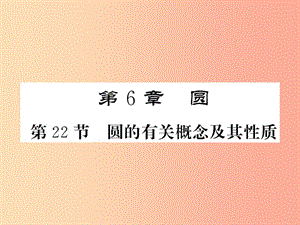 第 6 章　圆

第 22 节　圆的有关概念及其性质